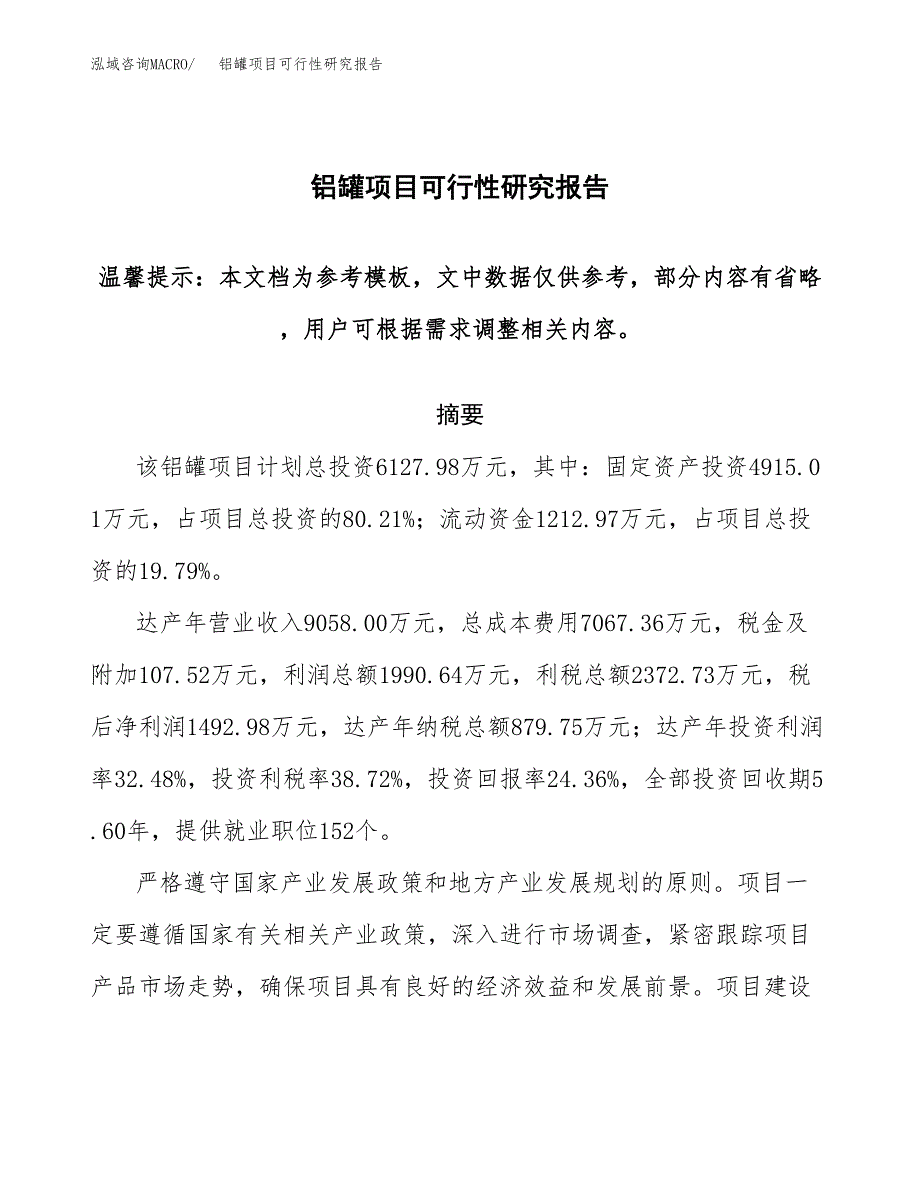 泓域咨询MACRO/　铝罐项目可行性研究报告

铝罐项目可行性研究报告

温馨提示：本文档为参考模板，文中数据仅供参考，部分内容有省略，用户可根据需求调整相关内容。

摘要

该铝罐项目计划总投资6127.98万元，其中：固定资产投资4915.01万元，占项目总投资的80.21%；流动资金1212.97万元，占项目总投资的19.79%。

达产年营业收入9058.00万元，总成本费用7067.36万元，税金及附加107.52万元，利润总额1990.64万元，利税总额2372.73万元，税后净利润1492.98万元，达产年纳税总额879.75万元；达产年投资利润率32.48%，投资利税率38.72%，投资回报率24.36%，全部投资回收期5.60年，提供就业职位152个。

严格遵守国家产业发展政策和地方产业发展规划的原则。项目一定要遵循国家有关相关产业政策，深入进行市场调查，紧密跟踪项目产品市场走势，确保项目具有良好的经济效益和发展前景。项目建设